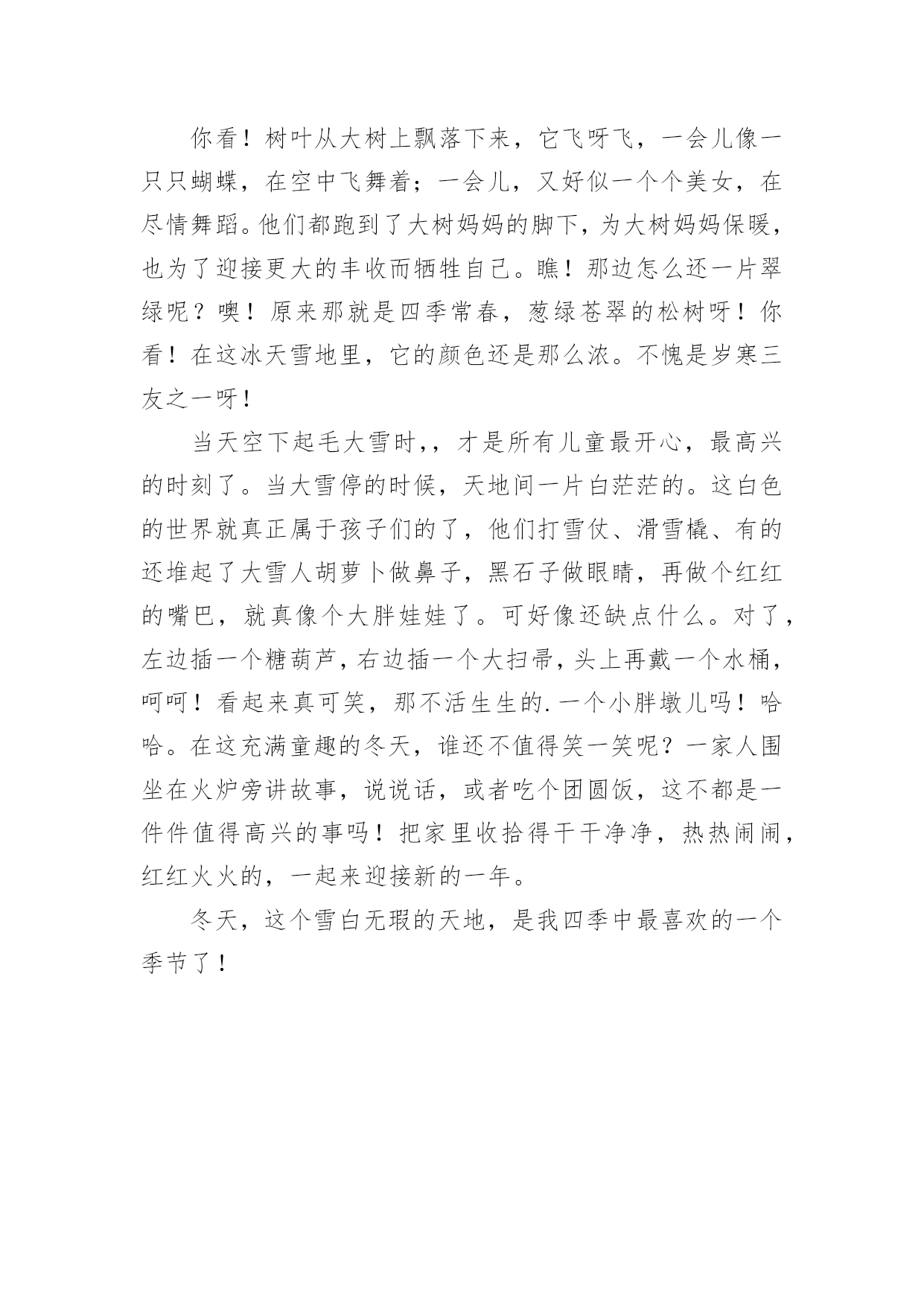 你看！树叶从大树上飘落下来，它飞呀飞，一会儿像一只只蝴蝶，在空中飞舞着；一会儿，又好似一个个美女，在尽情舞蹈。他们都跑到了大树妈妈的脚下，为大树妈妈保暖，也为了迎接更大的丰收而牺牲自己。瞧！那边怎么还一片翠绿呢？噢！原来那就是四季常春，葱绿苍翠的松树呀！你看！在这冰天雪地里，它的颜色还是那么浓。不愧是岁寒三友之一呀！

当天空下起毛大雪时，，才是所有儿童最开心，最高兴的时刻了。当大雪停的时候，天地间一片白茫茫的。这白色的世界就真正属于孩子们的了，他们打雪仗、滑雪橇、有的还堆起了大雪人胡萝卜做鼻子，黑石子做眼睛，再做个红红的嘴巴，就真像个大胖娃娃了。可好像还缺点什么。对了，左边插一个糖葫芦，右边插一个大扫帚，头上再戴一个水桶，呵呵！看起来真可笑，那不活生生的.一个小胖墩儿吗！哈哈。在这充满童趣的冬天，谁还不值得笑一笑呢？一家人围坐在火炉旁讲故事，说说话，或者吃个团圆饭，这不都是一件件值得高兴的事吗！把家里收拾得干干净净，热热闹闹，红红火火的，一起来迎接新的一年。

冬天，这个雪白无瑕的天地，是我四季中最喜欢的一个季节了！